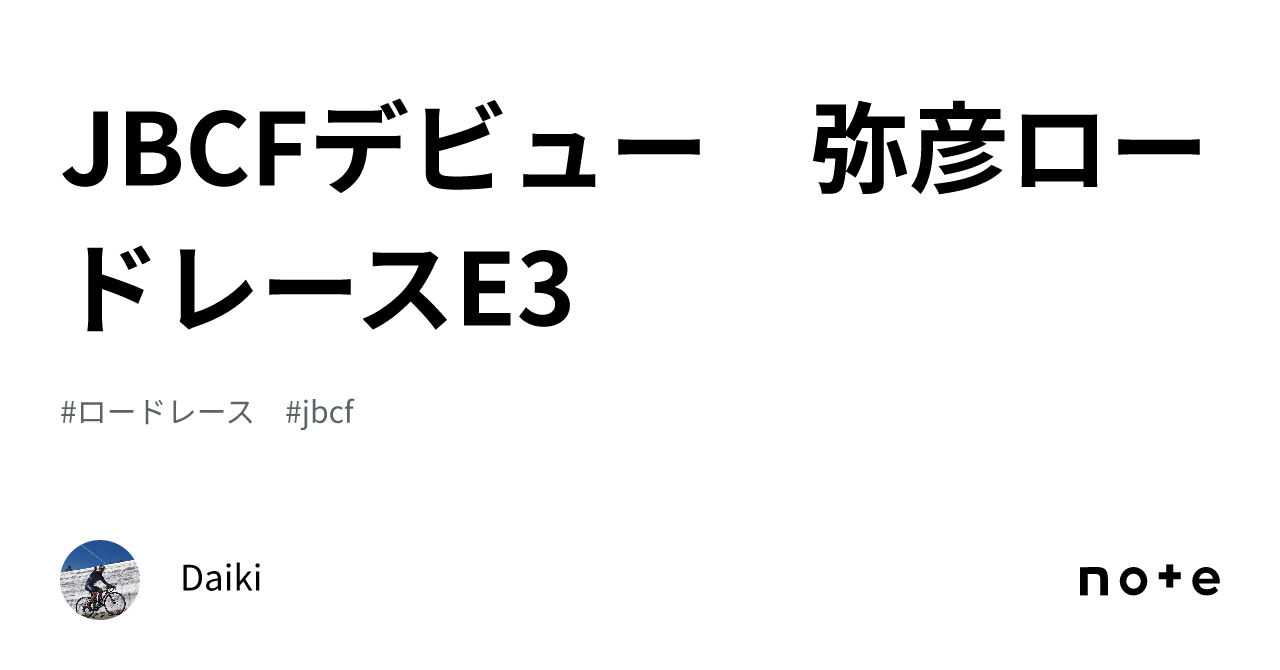 JBCFデビュー　弥彦ロードレースE3

#ロードレース　#jbcf

Daiki

note